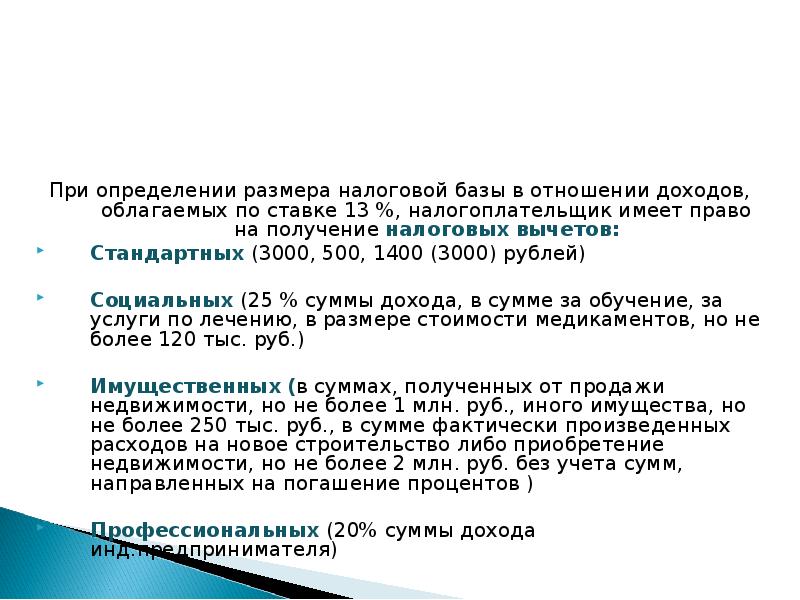 При определении размера налоговой базы в отношении доходов, облагаемых по ставке 13 %, налогоплательщик имеет право на получение налоговых вычетов:

Стандартных (3000, 500, 1400 (3000) рублей)

Социальных (25 % суммы дохода, в сумме за обучение, за услуги по лечению, в размере стоимости медикаментов, но не более 120 тыс. руб.)

Имущественных (в суммах, полученных от продажи недвижимости, но не более 1 млн. руб., иного имущества, но не более 250 тыс. руб., в сумме фактически произведенных расходов на новое строительство либо приобретение недвижимости, но не более 2 млн. руб. без учета сумм, направленных на погашение процентов )

Профессиональных (20% суммы дохода инд.предпринимателя)